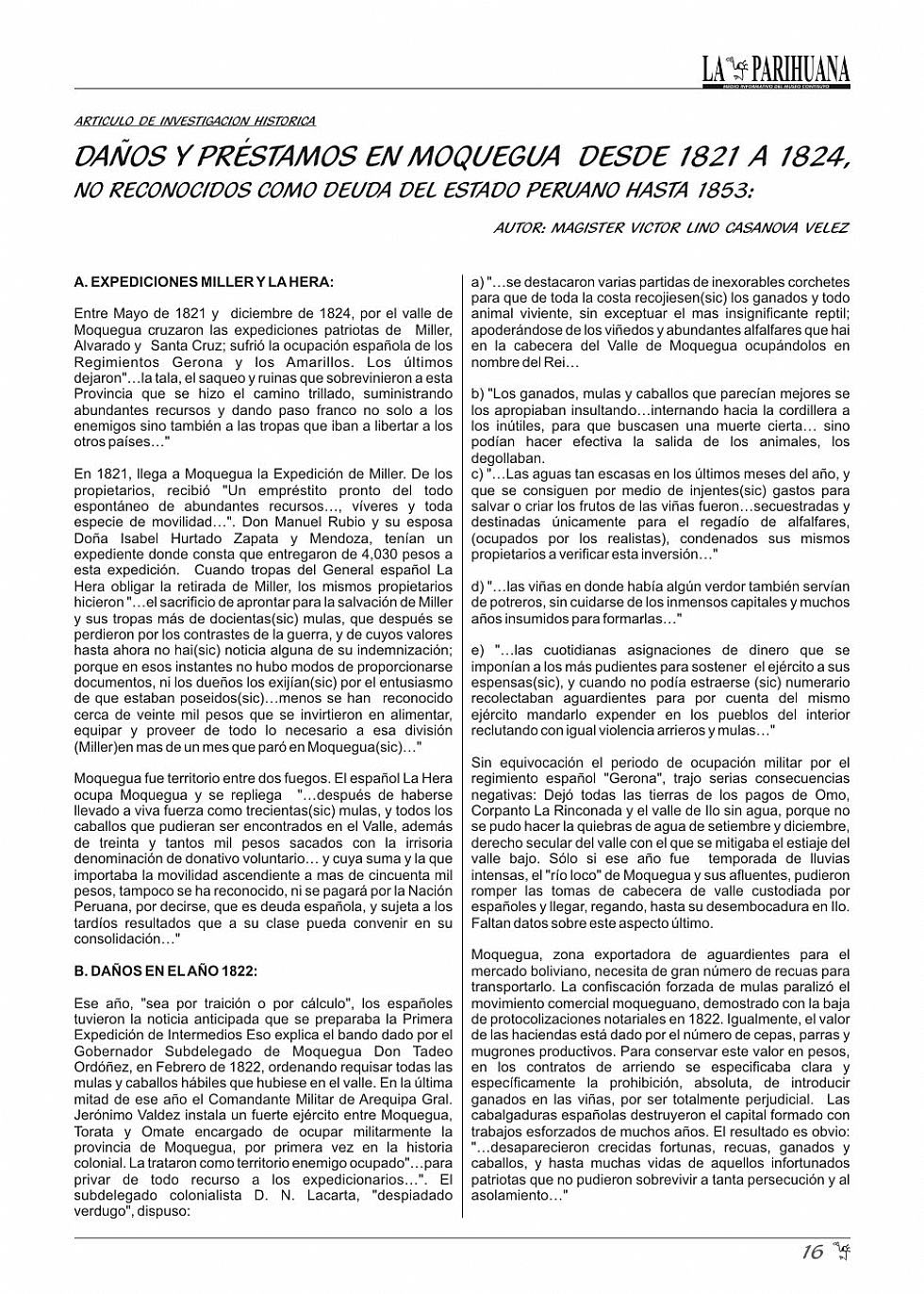 LA PARIHUANA
MEDIO INFORMATIVO DEL MUSEO CONTISUYO

ARTICULO DE INVESTIGACION HISTORICA

DAÑOS Y PRÉSTAMOS EN MOQUEGUA DESDE 1821 A 1824,
NO RECONOCIDOS COMO DEUDA DEL ESTADO PERUANO HASTA 1853:

AUTOR: MAGISTER VICTOR LINO CASANOVA VELEZ

A. EXPEDICIONES MILLER Y LA HERA:

Entre Mayo de 1821 y diciembre de 1824, por el valle de Moquegua cruzaron las expediciones patriotas de Miller, Alvarado y Santa Cruz; sufrió la ocupación española de los Regimientos Gerona y los Amarillos. Los últimos dejaron"…la tala, el saqueo y ruinas que sobrevinieron a esta Provincia que se hizo el camino trillado, suministrando abundantes recursos y dando paso franco no solo a los enemigos sino también a las tropas que iban a libertar a los otros países…"

En 1821, llega a Moquegua la Expedición de Miller. De los propietarios, recibió "Un empréstito pronto del todo espontáneo de abundantes recursos…, víveres y toda especie de movilidad…". Don Manuel Rubio y su esposa Doña Isabel Hurtado Zapata y Mendoza, tenían un expediente donde consta que entregaron de 4,030 pesos a esta expedición. Cuando tropas del General español La Hera obligar la retirada de Miller, los mismos propietarios hicieron "…el sacrificio de aprontar para la salvación de Miller y sus tropas más de docientas(sic) mulas, que después se perdieron por los contrastes de la guerra, y de cuyos valores hasta ahora no hai(sic) noticia alguna de su indemnización; porque en esos instantes no hubo modos de proporcionarse documentos, ni los dueños los exijían(sic) por el entusiasmo de que estaban poseidos(sic)…menos se han reconocido cerca de veinte mil pesos que se invirtieron en alimentar, equipar y proveer de todo lo necesario a esa división (Miller)en mas de un mes que paró en Moquegua(sic)…"

Moquegua fue territorio entre dos fuegos. El español La Hera ocupa Moquegua y se repliega "…después de haberse llevado a viva fuerza como trecientas(sic) mulas, y todos los caballos que pudieran ser encontrados en el Valle, además de treinta y tantos mil pesos sacados con la irrisoria denominación de donativo voluntario… y cuya suma y la que importaba la movilidad ascendiente a mas de cincuenta mil pesos, tampoco se ha reconocido, ni se pagará por la Nación Peruana, por decirse, que es deuda española, y sujeta a los tardíos resultados que a su clase pueda convenir en su consolidación…"

B. DAÑOS EN EL AÑO 1822:

Ese año, "sea por traición o por cálculo", los españoles tuvieron la noticia anticipada que se preparaba la Primera Expedición de Intermedios Eso explica el bando dado por el Gobernador Subdelegado de Moquegua Don Tadeo Ordóñez, en Febrero de 1822, ordenando requisar todas las mulas y caballos hábiles que hubiese en el valle. En la última mitad de ese año el Comandante Militar de Arequipa Gral. Jerónimo Valdez instala un fuerte ejército entre Moquegua, Torata y Omate encargado de ocupar militarmente la provincia de Moquegua, por primera vez en la historia colonial. La trataron como territorio enemigo ocupado"…para privar de todo recurso a los expedicionarios…". El subdelegado colonialista D. N. Lacarta, "despiadado verdugo", dispuso:

a) "…se destacaron varias partidas de inexorables corchetes para que de toda la costa recojiesen(sic) los ganados y todo animal viviente, sin exceptuar el mas insignificante reptil; apoderándose de los viñedos y abundantes alfalfares que hai en la cabecera del Valle de Moquegua ocupándolos en nombre del Rei…

b) "Los ganados, mulas y caballos que parecían mejores se los apropiaban insultando…internando hacia la cordillera a los inútiles, para que buscasen una muerte cierta… sino podían hacer efectiva la salida de los animales, los degollaban.
c) "…Las aguas tan escasas en los últimos meses del año, y que se consiguen por medio de injentes(sic) gastos para salvar o criar los frutos de las viñas fueron…secuestradas y destinadas únicamente para el regadío de alfalfares, (ocupados por los realistas), condenados sus mismos propietarios a verificar esta inversión…"

d) "…las viñas en donde había algún verdor también servían de potreros, sin cuidarse de los inmensos capitales y muchos años insumidos para formarlas…"

e) "…las cuotidianas asignaciones de dinero que se imponían a los más pudientes para sostener el ejército a sus espensas(sic), y cuando no podía estraerse (sic) numerario recolectaban aguardientes para por cuenta del mismo ejército mandarlo expender en los pueblos del interior reclutando con igual violencia arrieros y mulas…"

Sin equivocación el periodo de ocupación militar por el regimiento español "Gerona", trajo serias consecuencias negativas: Dejó todas las tierras de los pagos de Omo, Corpanto La Rinconada y el valle de Ilo sin agua, porque no se pudo hacer la quiebras de agua de setiembre y diciembre, derecho secular del valle con el que se mitigaba el estiaje del valle bajo. Sólo si ese año fue temporada de lluvias intensas, el "río loco" de Moquegua y sus afluentes, pudieron romper las tomas de cabecera de valle custodiada por españoles y llegar, regando, hasta su desembocadura en Ilo. Faltan datos sobre este aspecto último.

Moquegua, zona exportadora de aguardientes para el mercado boliviano, necesita de gran número de recuas para transportarlo. La confiscación forzada de mulas paralizó el movimiento comercial moqueguano, demostrado con la baja de protocolizaciones notariales en 1822. Igualmente, el valor de las haciendas está dado por el número de cepas, parras y mugrones productivos. Para conservar este valor en pesos, en los contratos de arriendo se especificaba clara y específicamente la prohibición, absoluta, de introducir ganados en las viñas, por ser totalmente perjudicial. Las cabalgaduras españolas destruyeron el capital formado con trabajos esforzados de muchos años. El resultado es obvio: "…desaparecieron crecidas fortunas, recuas, ganados y caballos, y hasta muchas vidas de aquellos infortunados patriotas que no pudieron sobrevivir a tanta persecución y al asolamiento…"

16